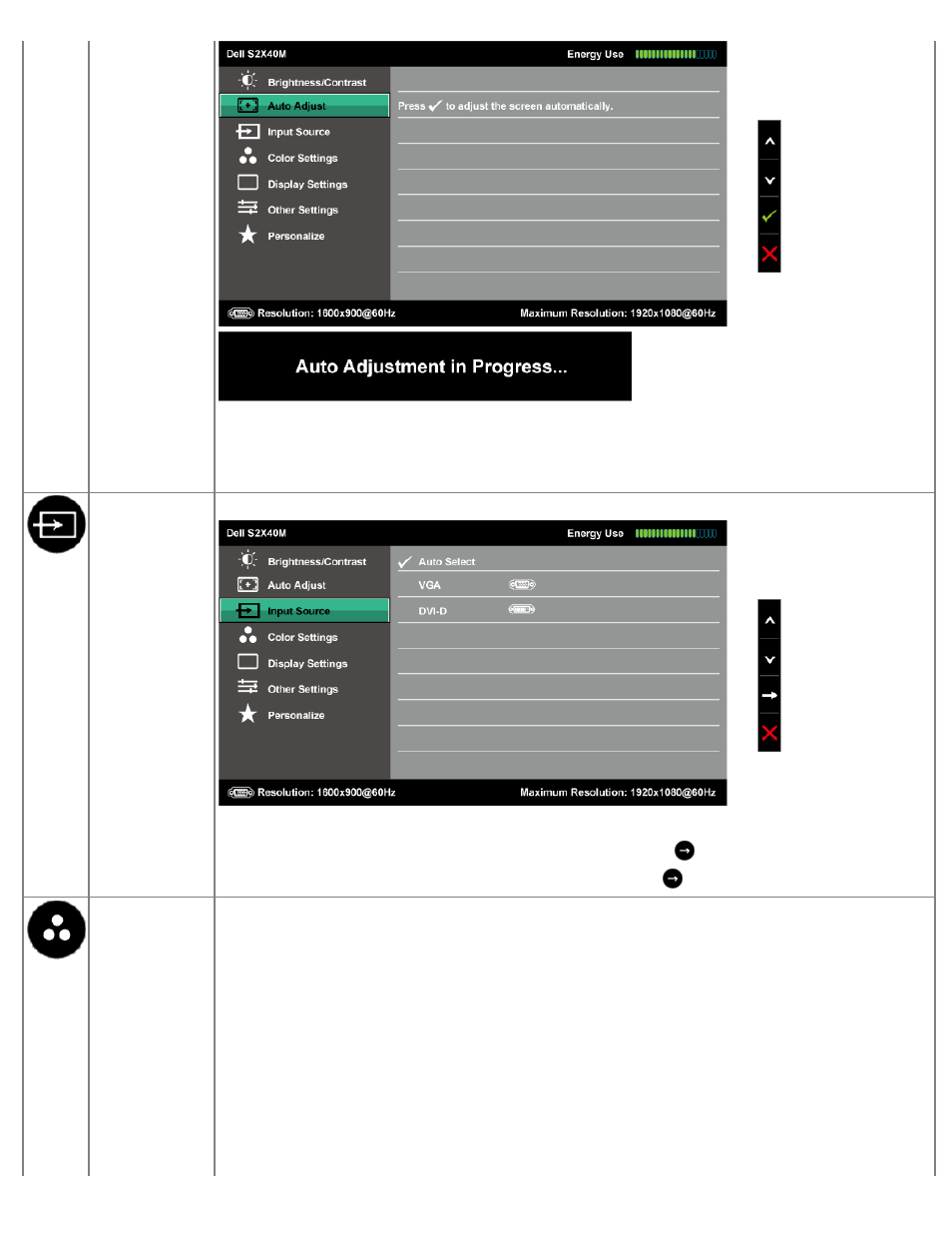 Dell S2X40M
Energy Use

Brightness/Contrast
Auto Adjust
Input Source
Color Settings
Display Settings
Other Settings
Personalize

Press ✓ to adjust the screen automatically.

Resolution: 1600x900@60Hz
Maximum Resolution: 1920x1080@60Hz

Auto Adjustment in Progress...

Dell S2X40M
Energy Use

Brightness/Contrast
Auto Adjust
Input Source
Color Settings
Display Settings
Other Settings
Personalize

✓ Auto Select
VGA
DVI-D

Resolution: 1600x900@60Hz
Maximum Resolution: 1920x1080@60Hz